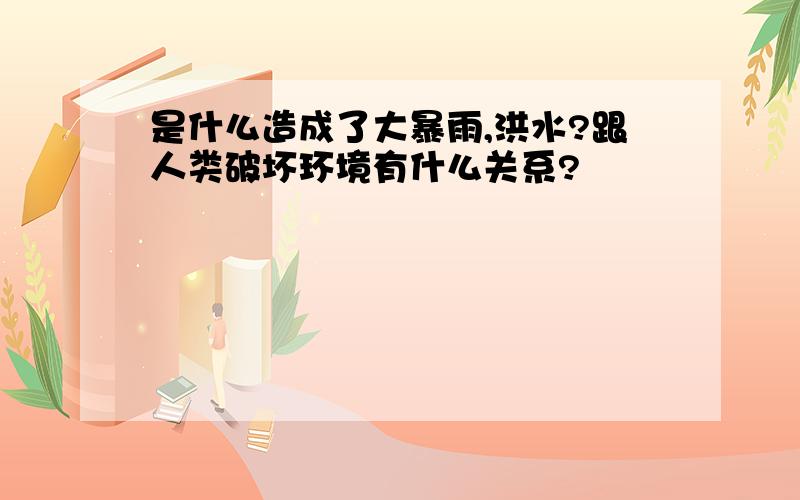 是什么造成了大暴雨,洪水?跟人类破坏环境有什么关系?